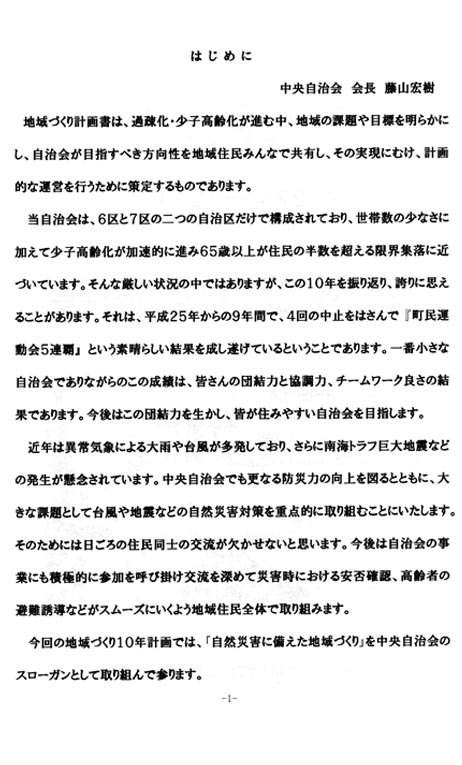 はじめに

中央自治会　会長　藤山宏樹

地域づくり計画書は、過疎化・少子高齢化が進む中、地域の課題や目標を明らかにし、自治会が目指すべき方向性を地域住民みんなで共有し、その実現にむけ、計画的な運営を行うために策定するものであります。

当自治会は、6区と7区の二つの自治区だけで構成されており、世帯数の少なさに加えて少子高齢化が加速的に進み65歳以上が住民の半数を超える限界集落に近づいています。そんな厳しい状況の中ではありますが、この10年を振り返り、誇りに思えることがあります。それは、平成25年からの9年間で、4回の中止をはさんで『町民運動会5連覇』という素晴らしい結果を成し遂げているということであります。一番小さな自治会でありながらのこの成績は、皆さんの団結力と協調力、チームワーク良さの結果であります。今後はこの団結力を生かし、皆が住みやすい自治会を目指します。

近年は異常気象による大雨や台風が多発しており、さらに南海トラフ巨大地震などの発生が懸念されています。中央自治会でも更なる防災力の向上を図るとともに、大きな課題として台風や地震などの自然災害対策を重点的に取り組むことにいたします。そのためには日ごろの住民同士の交流が欠かせないと思います。今後は自治会の事業にも積極的に参加を呼び掛け交流を深めて災害時における安否確認、高齢者の避難誘導などがスムーズにいくよう地域住民全体で取り組みます。

今回の地域づくり10年計画では、「自然災害に備えた地域づくり」を中央自治会のスローガンとして取り組んで参ります。

-1-